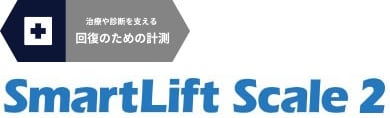 治療や診断を支える
回復のための計測

SmartLift Scale 2